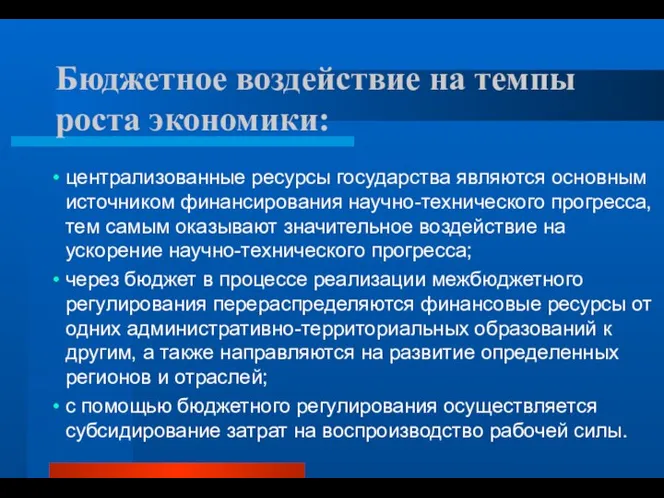 Бюджетное воздействие на темпы роста экономики:

• централизованные ресурсы государства являются основным источником финансирования научно-технического прогресса, тем самым оказывают значительное воздействие на ускорение научно-технического прогресса;

• через бюджет в процессе реализации межбюджетного регулирования перераспределяются финансовые ресурсы от одних административно-территориальных образований к другим, а также направляются на развитие определенных регионов и отраслей;

• с помощью бюджетного регулирования осуществляется субсидирование затрат на воспроизводство рабочей силы.